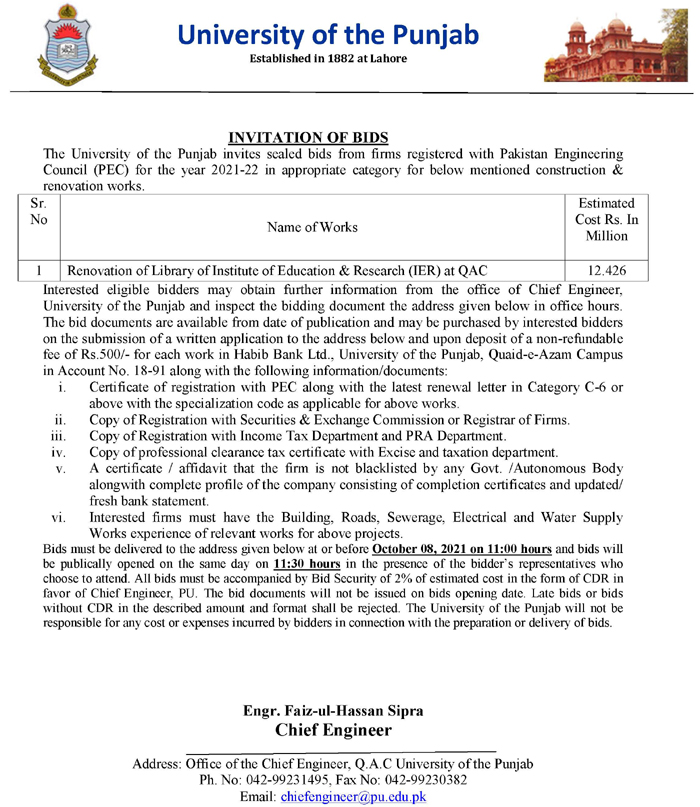 University of the Punjab
Established in 1882 at Lahore

INVITATION OF BIDS

The University of the Punjab invites sealed bids from firms registered with Pakistan Engineering Council (PEC) for the year 2021-22 in appropriate category for below mentioned construction & renovation works.

| Sr. No | Name of Works | Estimated Cost Rs. In Million |
|---|---|---|
| 1 | Renovation of Library of Institute of Education & Research (IER) at QAC | 12.426 |

Interested eligible bidders may obtain further information from the office of Chief Engineer, University of the Punjab and inspect the bidding document the address given below in office hours. The bid documents are available from date of publication and may be purchased by interested bidders on the submission of a written application to the address below and upon deposit of a non-refundable fee of Rs.500/- for each work in Habib Bank Ltd., University of the Punjab, Quaid-e-Azam Campus in Account No. 18-91 along with the following information/documents:

i. Certificate of registration with PEC along with the latest renewal letter in Category C-6 or above with the specialization code as applicable for above works.
ii. Copy of Registration with Securities & Exchange Commission or Registrar of Firms.
iii. Copy of Registration with Income Tax Department and PRA Department.
iv. Copy of professional clearance tax certificate with Excise and taxation department.
v. A certificate / affidavit that the firm is not blacklisted by any Govt. /Autonomous Body alongwith complete profile of the company consisting of completion certificates and updated/ fresh bank statement.
vi. Interested firms must have the Building, Roads, Sewerage, Electrical and Water Supply Works experience of relevant works for above projects.

Bids must be delivered to the address given below at or before October 08, 2021 on 11:00 hours and bids will be publically opened on the same day on 11:30 hours in the presence of the bidder's representatives who choose to attend. All bids must be accompanied by Bid Security of 2% of estimated cost in the form of CDR in favor of Chief Engineer, PU. The bid documents will not be issued on bids opening date. Late bids or bids without CDR in the described amount and format shall be rejected. The University of the Punjab will not be responsible for any cost or expenses incurred by bidders in connection with the preparation or delivery of bids.

Engr. Faiz-ul-Hassan Sipra
Chief Engineer

Address: Office of the Chief Engineer, Q.A.C University of the Punjab
Ph. No: 042-99231495, Fax No: 042-99230382
Email: chiefengineer@pu.edu.pk